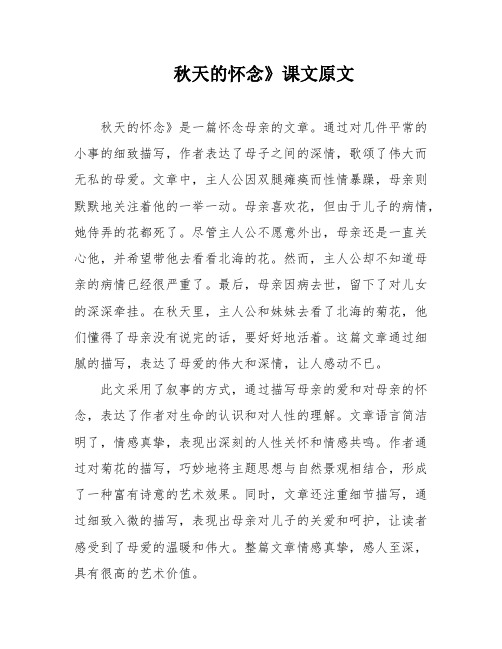 秋天的怀念》课文原文

秋天的怀念》是一篇怀念母亲的文章。通过对几件平常的小事的细致描写，作者表达了母子之间的深情，歌颂了伟大而无私的母爱。文章中，主人公因双腿瘫痪而性情暴躁，母亲则默默地关注着他的一举一动。母亲喜欢花，但由于儿子的病情，她侍弄的花都死了。尽管主人公不愿意外出，母亲还是一直关心他，并希望带他去看看北海的花。然而，主人公却不知道母亲的病情已经很严重了。最后，母亲因病去世，留下了对儿女的深深牵挂。在秋天里，主人公和妹妹去看了北海的菊花，他们懂得了母亲没有说完的话，要好好地活着。这篇文章通过细腻的描写，表达了母爱的伟大和深情，让人感动不已。

此文采用了叙事的方式，通过描写母亲的爱和对母亲的怀念，表达了作者对生命的认识和对人性的理解。文章语言简洁明了，情感真挚，表现出深刻的人性关怀和情感共鸣。作者通过对菊花的描写，巧妙地将主题思想与自然景观相结合，形成了一种富有诗意的艺术效果。同时，文章还注重细节描写，通过细致入微的描写，表现出母亲对儿子的关爱和呵护，让读者感受到了母爱的温暖和伟大。整篇文章情感真挚，感人至深，具有很高的艺术价值。